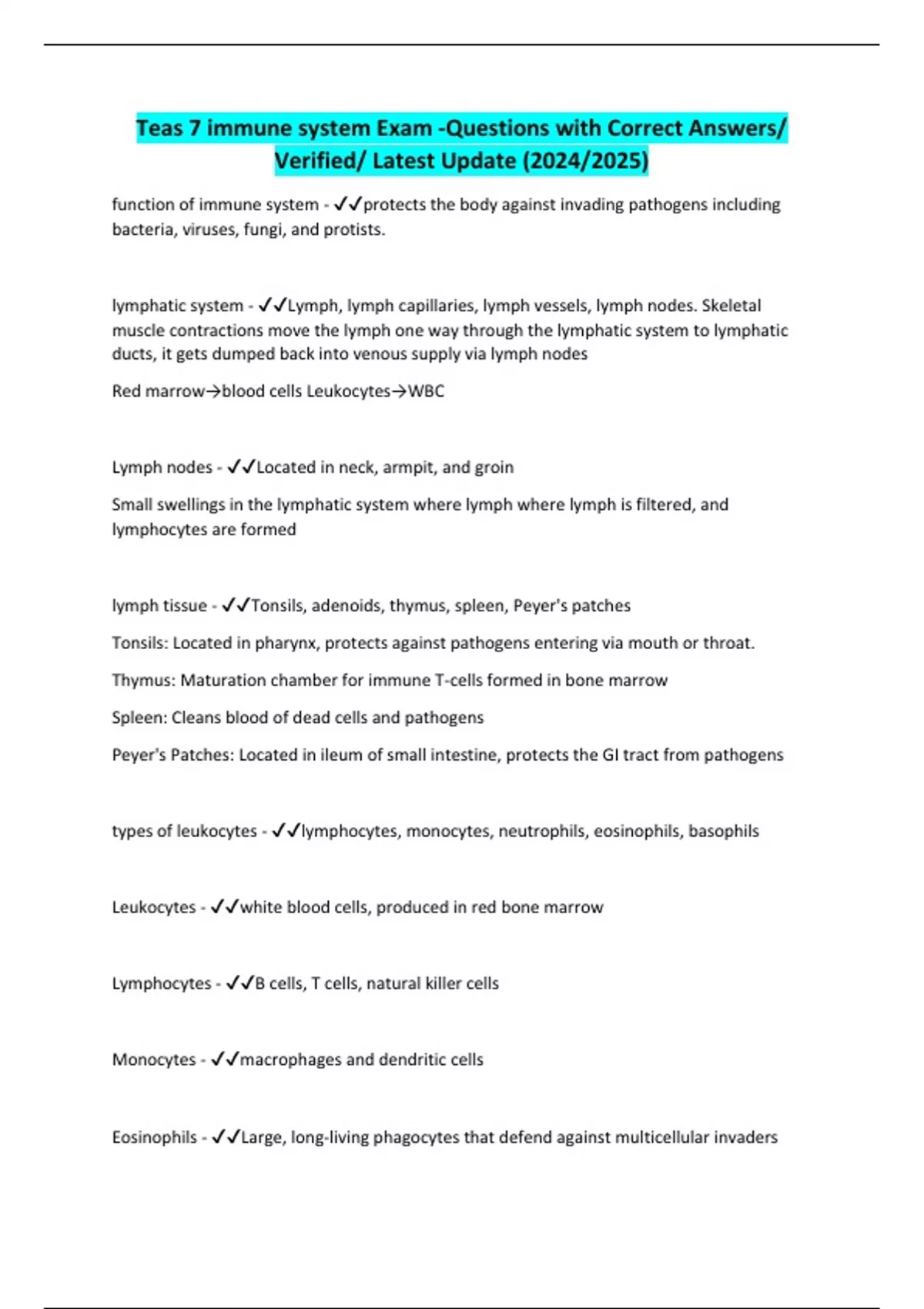 Teas 7 immune system Exam -Questions with Correct Answers/ Verified/ Latest Update (2024/2025)

function of immune system - ✓✓protects the body against invading pathogens including bacteria, viruses, fungi, and protists.

lymphatic system - ✓✓Lymph, lymph capillaries, lymph vessels, lymph nodes. Skeletal muscle contractions move the lymph one way through the lymphatic system to lymphatic ducts, it gets dumped back into venous supply via lymph nodes

Red marrow→blood cells Leukocytes→WBC

Lymph nodes - ✓✓Located in neck, armpit, and groin

Small swellings in the lymphatic system where lymph where lymph is filtered, and lymphocytes are formed

lymph tissue - ✓✓Tonsils, adenoids, thymus, spleen, Peyer's patches

Tonsils: Located in pharynx, protects against pathogens entering via mouth or throat.

Thymus: Maturation chamber for immune T-cells formed in bone marrow

Spleen: Cleans blood of dead cells and pathogens

Peyer's Patches: Located in ileum of small intestine, protects the GI tract from pathogens

types of leukocytes - ✓✓lymphocytes, monocytes, neutrophils, eosinophils, basophils

Leukocytes - ✓✓white blood cells, produced in red bone marrow

Lymphocytes - ✓✓B cells, T cells, natural killer cells

Monocytes - ✓✓macrophages and dendritic cells

Eosinophils - ✓✓Large, long-living phagocytes that defend against multicellular invaders